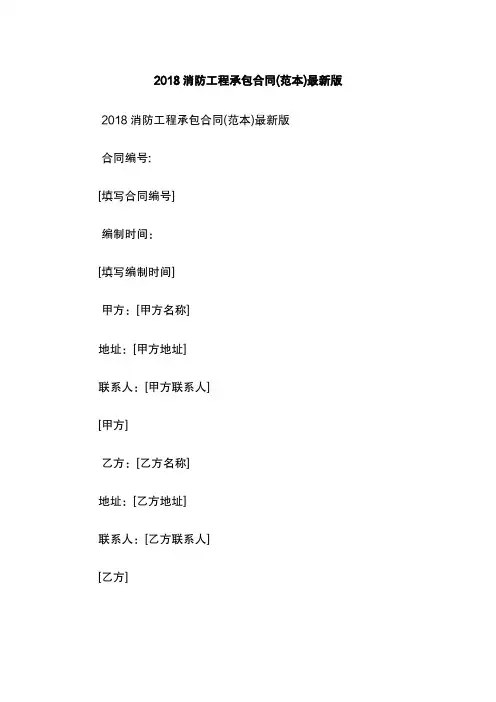 2018 消防工程承包合同(范本)最新版

2018 消防工程承包合同(范本)最新版

合同编号:

[填写合同编号]

编制时间:

[填写编制时间]

甲方：[甲方名称]

地址：[甲方地址]

联系人：[甲方联系人]

[甲方]

乙方：[乙方名称]

地址：[乙方地址]

联系人：[乙方联系人]

[乙方]